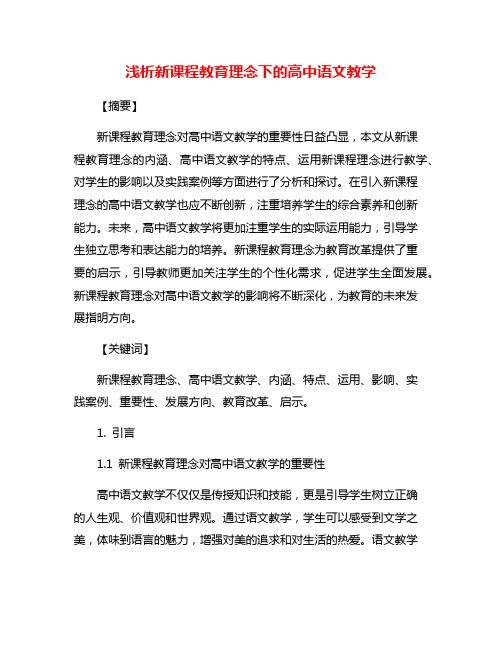 浅析新课程教育理念下的高中语文教学

【摘要】

新课程教育理念对高中语文教学的重要性日益凸显，本文从新课程教育理念的内涵、高中语文教学的特点、运用新课程理念进行教学、对学生的影响以及实践案例等方面进行了分析和探讨。在引入新课程理念的高中语文教学也应不断创新，注重培养学生的综合素养和创新能力。未来，高中语文教学将更加注重学生的实际运用能力，引导学生独立思考和表达能力的培养。新课程教育理念为教育改革提供了重要的启示，引导教师更加关注学生的个性化需求，促进学生全面发展。新课程教育理念对高中语文教学的影响将不断深化，为教育的未来发展指明方向。

【关键词】

新课程教育理念、高中语文教学、内涵、特点、运用、影响、实践案例、重要性、发展方向、教育改革、启示。

1. 引言

1.1 新课程教育理念对高中语文教学的重要性

高中语文教学不仅仅是传授知识和技能，更是引导学生树立正确的人生观、价值观和世界观。通过语文教学，学生可以感受到文学之美，体味到语言的魅力，增强对美的追求和对生活的热爱。语文教学